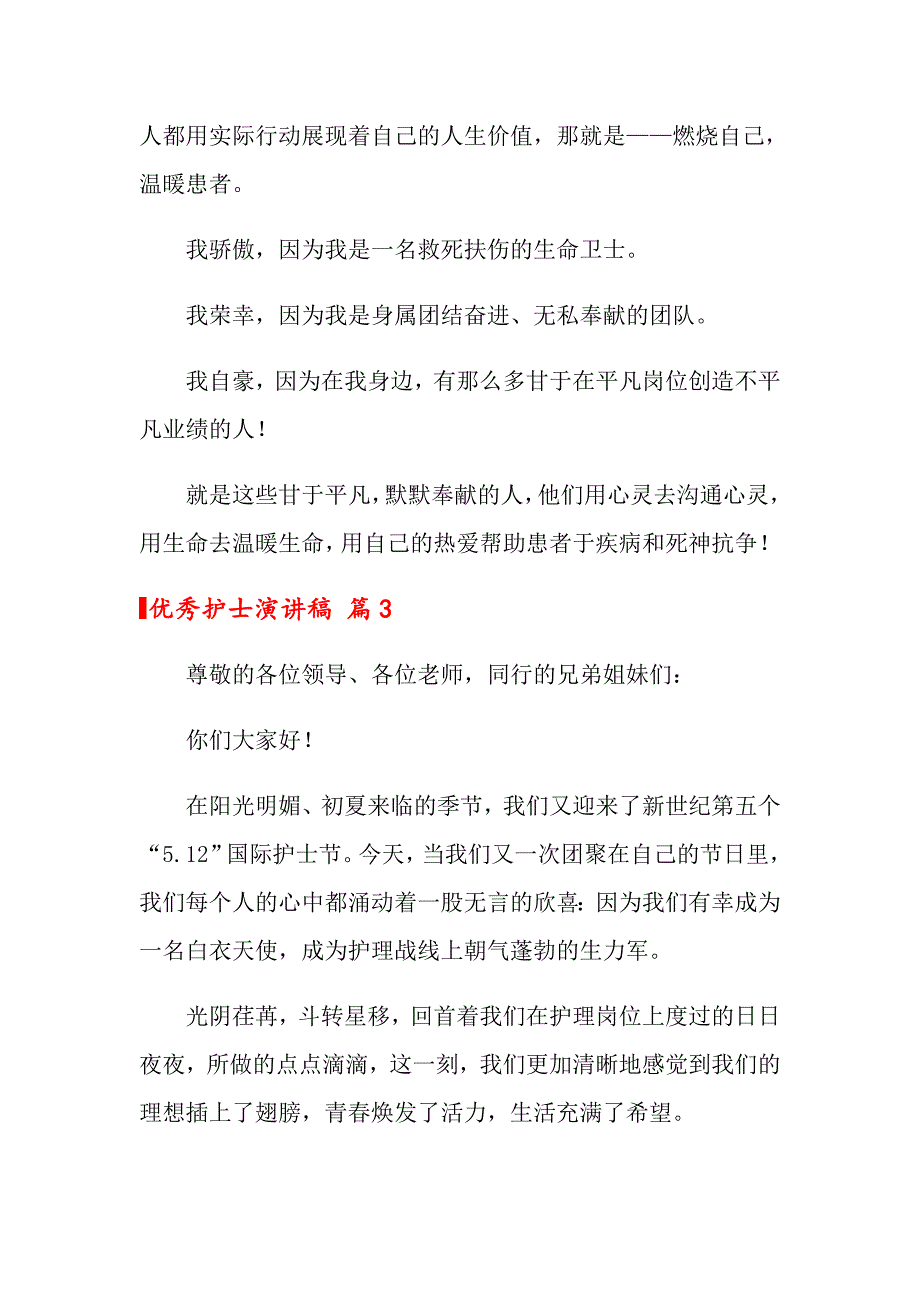 人都用实际行动展现着自己的人生价值，那就是——燃烧自己，温暖患者。

我骄傲，因为我是一名救死扶伤的生命卫士。

我荣幸，因为我是身属团结奋进、无私奉献的团队。

我自豪，因为在我身边，有那么多甘于在平凡岗位创造不平凡业绩的人！

就是这些甘于平凡，默默奉献的人，他们用心灵去沟通心灵，用生命去温暖生命，用自己的热爱帮助患者于疾病和死神抗争！

优秀护士演讲稿 篇3

尊敬的各位领导、各位老师，同行的兄弟姐妹们：

你们大家好！

在阳光明媚、初夏来临的季节，我们又迎来了新世纪第五个“5.12”国际护士节。今天，当我们又一次团聚在自己的节日里，我们每个人的心中都涌动着一股无言的欣喜：因为我们有幸成为一名白衣天使，成为护理战线上朝气蓬勃的生力军。

光阴荏苒，斗转星移，回首着我们在护理岗位上度过的日日夜夜，所做的点点滴滴，这一刻，我们更加清晰地感觉到我们的理想插上了翅膀，青春焕发了活力，生活充满了希望。